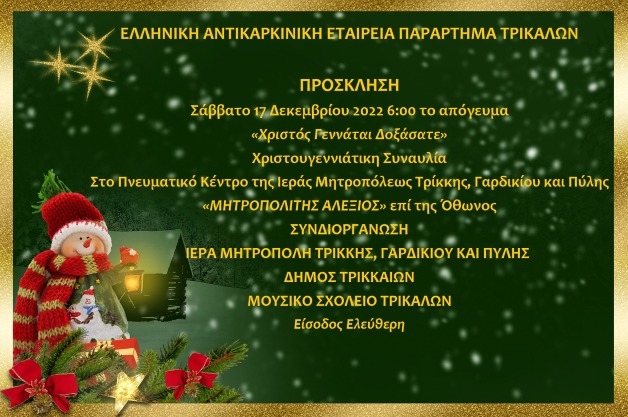 ΕΛΛΗΝΙΚΗ ΑΝΤΙΚΑΡΚΙΝΙΚΗ ΕΤΑΙΡΕΙΑ ΠΑΡΑΡΤΗΜΑ ΤΡΙΚΑΛΩΝ

ΠΡΟΣΚΛΗΣΗ

Σάββατο 17 Δεκεμβρίου 2022 6:00 το απόγευμα

«Χριστός Γεννάται Δοξάσατε»

Χριστουγεννιάτικη Συναυλία

Στο Πνευματικό Κέντρο της Ιεράς Μητροπόλεως Τρίκκης, Γαρδικίου και Πύλης

«ΜΗΤΡΟΠΟΛΙΤΗΣ ΑΛΕΞΙΟΣ» επί της Όθωνος

ΣΥΝΔΙΟΡΓΑΝΩΣΗ

ΙΕΡΑ ΜΗΤΡΟΠΟΛΗ ΤΡΙΚΚΗΣ, ΓΑΡΔΙΚΙΟΥ ΚΑΙ ΠΥΛΗΣ

ΔΗΜΟΣ ΤΡΙΚΚΑΙΩΝ

ΜΟΥΣΙΚΟ ΣΧΟΛΕΙΟ ΤΡΙΚΑΛΩΝ

Είσοδος Ελεύθερη